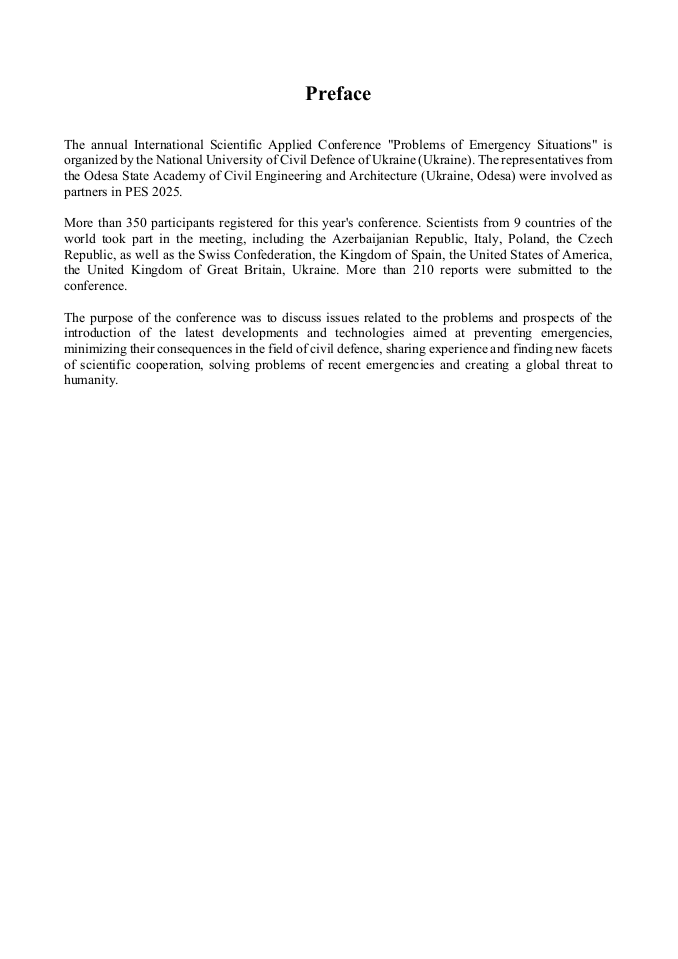 Preface

The annual International Scientific Applied Conference "Problems of Emergency Situations" is organized by the National University of Civil Defence of Ukraine (Ukraine). The representatives from the Odesa State Academy of Civil Engineering and Architecture (Ukraine, Odesa) were involved as partners in PES 2025.

More than 350 participants registered for this year's conference. Scientists from 9 countries of the world took part in the meeting, including the Azerbaijanian Republic, Italy, Poland, the Czech Republic, as well as the Swiss Confederation, the Kingdom of Spain, the United States of America, the United Kingdom of Great Britain, Ukraine. More than 210 reports were submitted to the conference.

The purpose of the conference was to discuss issues related to the problems and prospects of the introduction of the latest developments and technologies aimed at preventing emergencies, minimizing their consequences in the field of civil defence, sharing experience and finding new facets of scientific cooperation, solving problems of recent emergencies and creating a global threat to humanity.